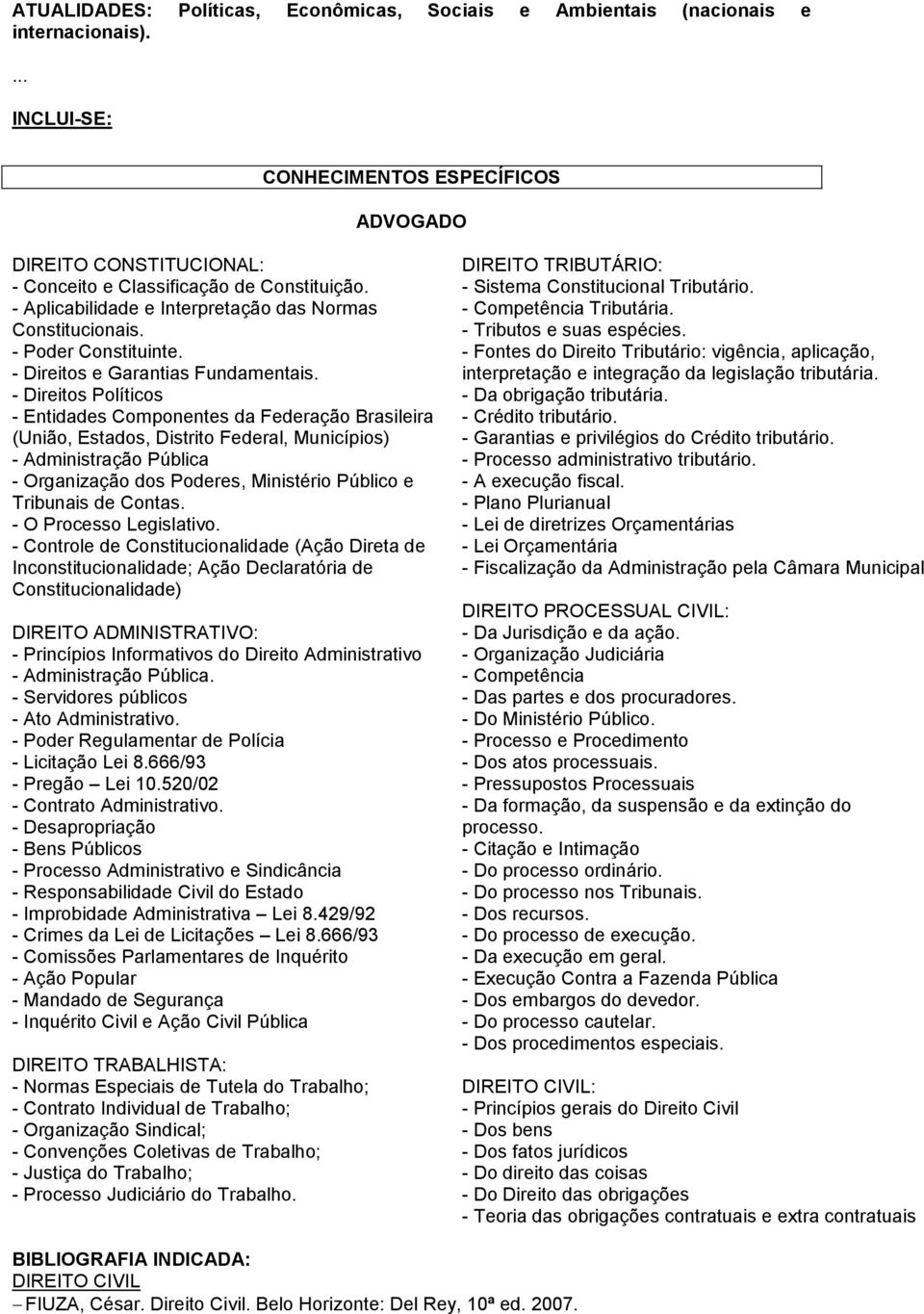 ATUALIDADES: Políticas, Econômicas, Sociais e Ambientais (nacionais e internacionais).

...

INCLUI-SE:

CONHECIMENTOS ESPECÍFICOS

ADVOGADO

DIREITO CONSTITUCIONAL:
- Conceito e Classificação de Constituição.
- Aplicabilidade e Interpretação das Normas Constitucionais.
- Poder Constituinte.
- Direitos e Garantias Fundamentais.
- Direitos Políticos
- Entidades Componentes da Federação Brasileira (União, Estados, Distrito Federal, Municípios)
- Administração Pública
- Organização dos Poderes, Ministério Público e Tribunais de Contas.
- O Processo Legislativo.
- Controle de Constitucionalidade (Ação Direta de Inconstitucionalidade; Ação Declaratória de Constitucionalidade)

DIREITO ADMINISTRATIVO:
- Princípios Informativos do Direito Administrativo
- Administração Pública.
- Servidores públicos
- Ato Administrativo.
- Poder Regulamentar de Polícia
- Licitação Lei 8.666/93
- Pregão – Lei 10.520/02
- Contrato Administrativo.
- Desapropriação
- Bens Públicos
- Processo Administrativo e Sindicância
- Responsabilidade Civil do Estado
- Improbidade Administrativa – Lei 8.429/92
- Crimes da Lei de Licitações – Lei 8.666/93
- Comissões Parlamentares de Inquérito
- Ação Popular
- Mandado de Segurança
- Inquérito Civil e Ação Civil Pública

DIREITO TRABALHISTA:
- Normas Especiais de Tutela do Trabalho;
- Contrato Individual de Trabalho;
- Organização Sindical;
- Convenções Coletivas de Trabalho;
- Justiça do Trabalho;
- Processo Judiciário do Trabalho.

DIREITO TRIBUTÁRIO:
- Sistema Constitucional Tributário.
- Competência Tributária.
- Tributos e suas espécies.
- Fontes do Direito Tributário: vigência, aplicação, interpretação e integração da legislação tributária.
- Da obrigação tributária.
- Crédito tributário.
- Garantias e privilégios do Crédito tributário.
- Processo administrativo tributário.
- A execução fiscal.
- Plano Plurianual
- Lei de diretrizes Orçamentárias
- Lei Orçamentária
- Fiscalização da Administração pela Câmara Municipal

DIREITO PROCESSUAL CIVIL:
- Da Jurisdição e da ação.
- Organização Judiciária
- Competência
- Das partes e dos procuradores.
- Do Ministério Público.
- Processo e Procedimento
- Dos atos processuais.
- Pressupostos Processuais
- Da formação, da suspensão e da extinção do processo.
- Citação e Intimação
- Do processo ordinário.
- Do processo nos Tribunais.
- Dos recursos.
- Do processo de execução.
- Da execução em geral.
- Execução Contra a Fazenda Pública
- Dos embargos do devedor.
- Do processo cautelar.
- Dos procedimentos especiais.

DIREITO CIVIL:
- Princípios gerais do Direito Civil
- Dos bens
- Dos fatos jurídicos
- Do direito das coisas
- Do Direito das obrigações
- Teoria das obrigações contratuais e extra contratuais

BIBLIOGRAFIA INDICADA:
DIREITO CIVIL
– FIUZA, César. Direito Civil. Belo Horizonte: Del Rey, 10ª ed. 2007.